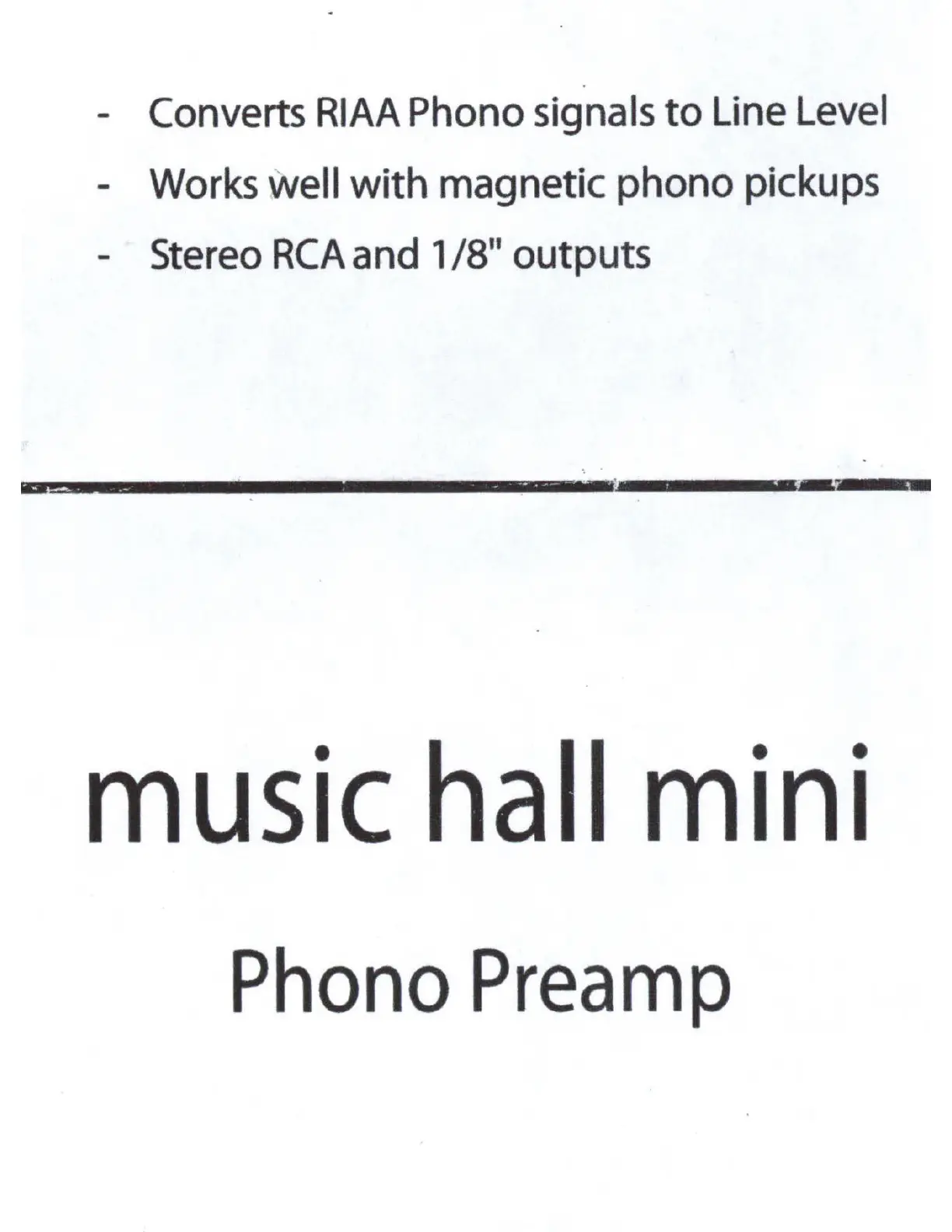 - Converts RIAA Phono signals to Line Level
- Works well with magnetic phono pickups
- Stereo RCA and 1/8" outputs

music hall mini

Phono Preamp